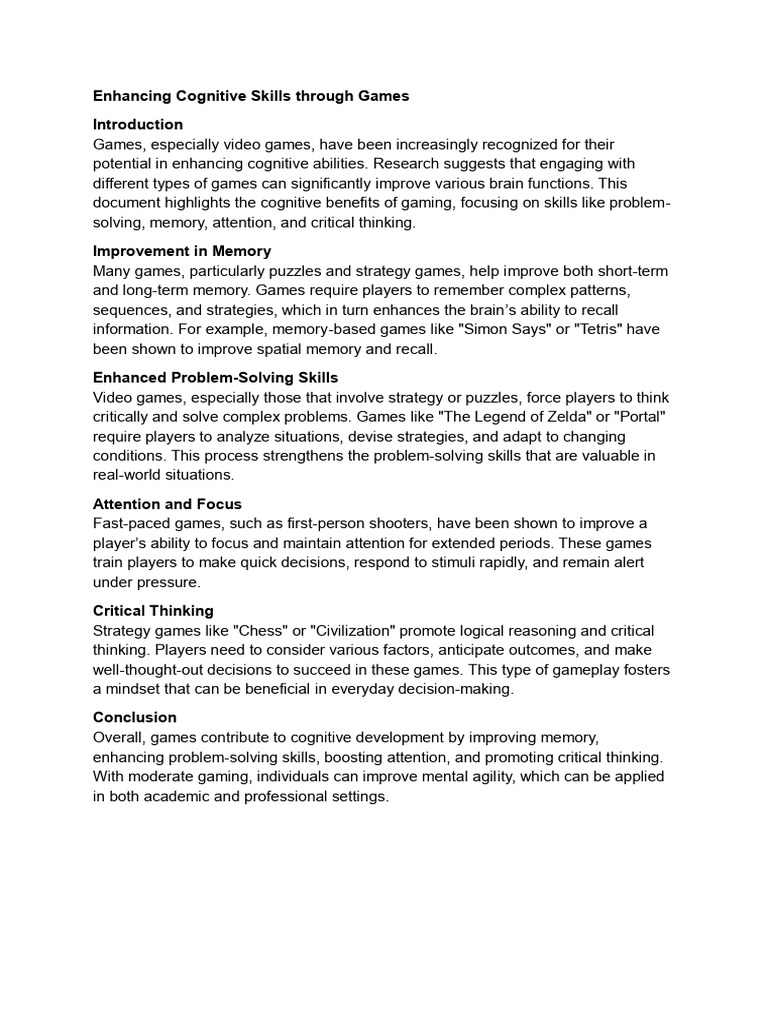 Enhancing Cognitive Skills through Games

Introduction
Games, especially video games, have been increasingly recognized for their potential in enhancing cognitive abilities. Research suggests that engaging with different types of games can significantly improve various brain functions. This document highlights the cognitive benefits of gaming, focusing on skills like problem-solving, memory, attention, and critical thinking.

Improvement in Memory
Many games, particularly puzzles and strategy games, help improve both short-term and long-term memory. Games require players to remember complex patterns, sequences, and strategies, which in turn enhances the brain's ability to recall information. For example, memory-based games like "Simon Says" or "Tetris" have been shown to improve spatial memory and recall.

Enhanced Problem-Solving Skills
Video games, especially those that involve strategy or puzzles, force players to think critically and solve complex problems. Games like "The Legend of Zelda" or "Portal" require players to analyze situations, devise strategies, and adapt to changing conditions. This process strengthens the problem-solving skills that are valuable in real-world situations.

Attention and Focus
Fast-paced games, such as first-person shooters, have been shown to improve a player's ability to focus and maintain attention for extended periods. These games train players to make quick decisions, respond to stimuli rapidly, and remain alert under pressure.

Critical Thinking
Strategy games like "Chess" or "Civilization" promote logical reasoning and critical thinking. Players need to consider various factors, anticipate outcomes, and make well-thought-out decisions to succeed in these games. This type of gameplay fosters a mindset that can be beneficial in everyday decision-making.

Conclusion
Overall, games contribute to cognitive development by improving memory, enhancing problem-solving skills, boosting attention, and promoting critical thinking. With moderate gaming, individuals can improve mental agility, which can be applied in both academic and professional settings.